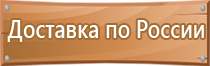 Доставка по России